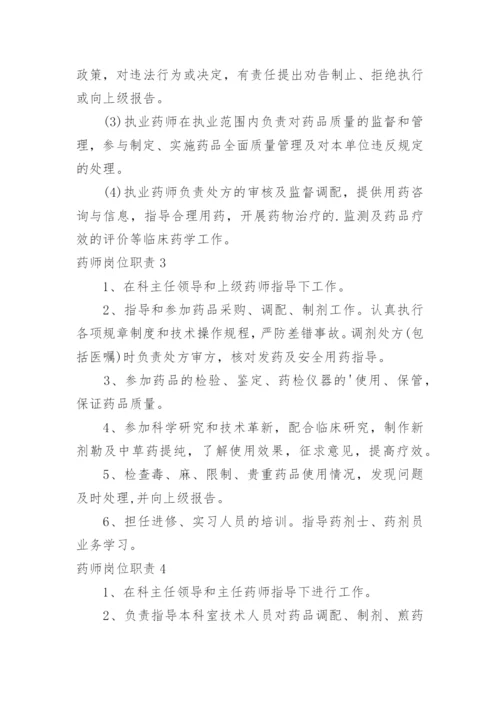 政策，对违法行为或决定，有责任提出劝告制止、拒绝执行或向上级报告。

(3)执业药师在执业范围内负责对药品质量的监督和管理，参与制定、实施药品全面质量管理及对本单位违反规定的处理。

(4)执业药师负责处方的审核及监督调配，提供用药咨询与信息，指导合理用药，开展药物治疗的.监测及药品疗效的评价等临床药学工作。

药师岗位职责 3

1、在科主任领导和上级药师指导下工作。

2、指导和参加药品采购、调配、制剂工作。认真执行各项规章制度和技术操作规程，严防差错事故。调剂处方(包括医嘱)时负责处方审方，核对发药及安全用药指导。

3、参加药品的检验、鉴定、药检仪器的'使用、保管，保证药品质量。

4、参加科学研究和技术革新，配合临床研究，制作新剂勒及中草药提纯，了解使用效果，征求意见，提高疗效。

5、检查毒、麻、限制、贵重药品使用情况，发现问题及时处理,并向上级报告。

6、担任进修、实习人员的培训。指导药剂士、药剂员业务学习。

药师岗位职责 4

1、在科主任领导和主任药师指导下进行工作。

2、负责指导本科室技术人员对药品调配、制剂、煎药